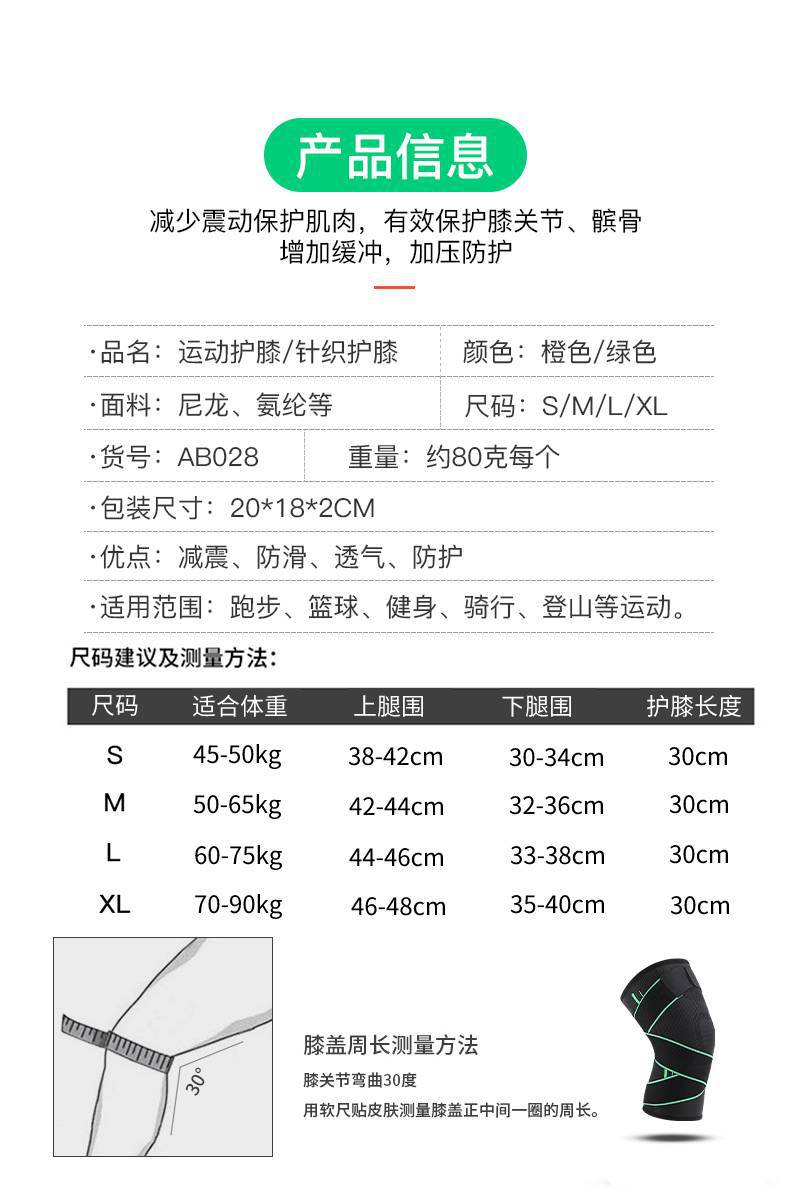 产品信息

减少震动保护肌肉，有效保护膝关节、髌骨
增加缓冲，加压防护

·品名：运动护膝/针织护膝　颜色：橙色/绿色

·面料：尼龙、氨纶等　尺码：S/M/L/XL

·货号：AB028　重量：约80克每个

·包装尺寸：20*18*2CM

·优点：减震、防滑、透气、防护

·适用范围：跑步、篮球、健身、骑行、登山等运动。

尺码建议及测量方法：

| 尺码 | 适合体重 | 上腿围 | 下腿围 | 护膝长度 |
|---|---|---|---|---|
| S | 45-50kg | 38-42cm | 30-34cm | 30cm |
| M | 50-65kg | 42-44cm | 32-36cm | 30cm |
| L | 60-75kg | 44-46cm | 33-38cm | 30cm |
| XL | 70-90kg | 46-48cm | 35-40cm | 30cm |

30°

膝盖周长测量方法
膝关节弯曲30度
用软尺贴皮肤测量膝盖正中间一圈的周长。